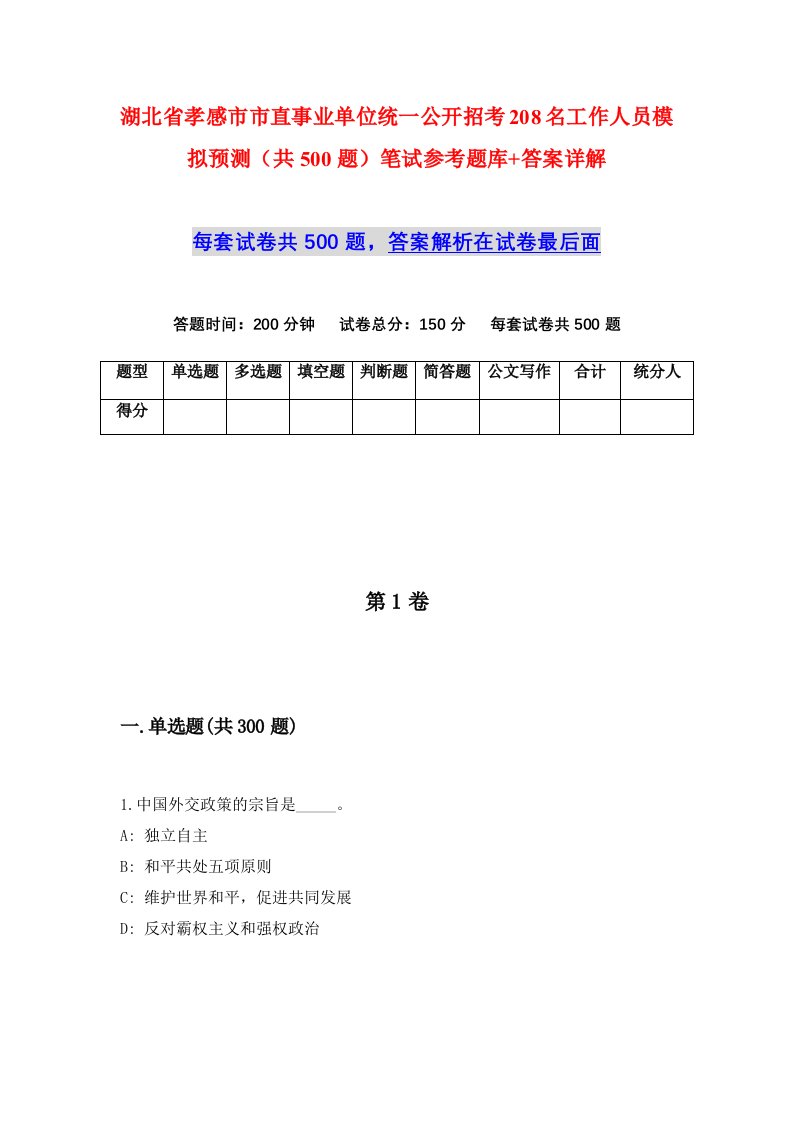 湖北省孝感市市直事业单位统一公开招考208名工作人员模拟预测（共500题）笔试参考题库+答案详解

每套试卷共500题，答案解析在试卷最后面

答题时间：200分钟　试卷总分：150分　每套试卷共500题

| 题型 | 单选题 | 多选题 | 填空题 | 判断题 | 简答题 | 公文写作 | 合计 | 统分人 |
|---|---|---|---|---|---|---|---|---|
| 得分 | | | | | | | | |

第1卷

一.单选题(共300题)

1.中国外交政策的宗旨是_____。
A: 独立自主
B: 和平共处五项原则
C: 维护世界和平，促进共同发展
D: 反对霸权主义和强权政治